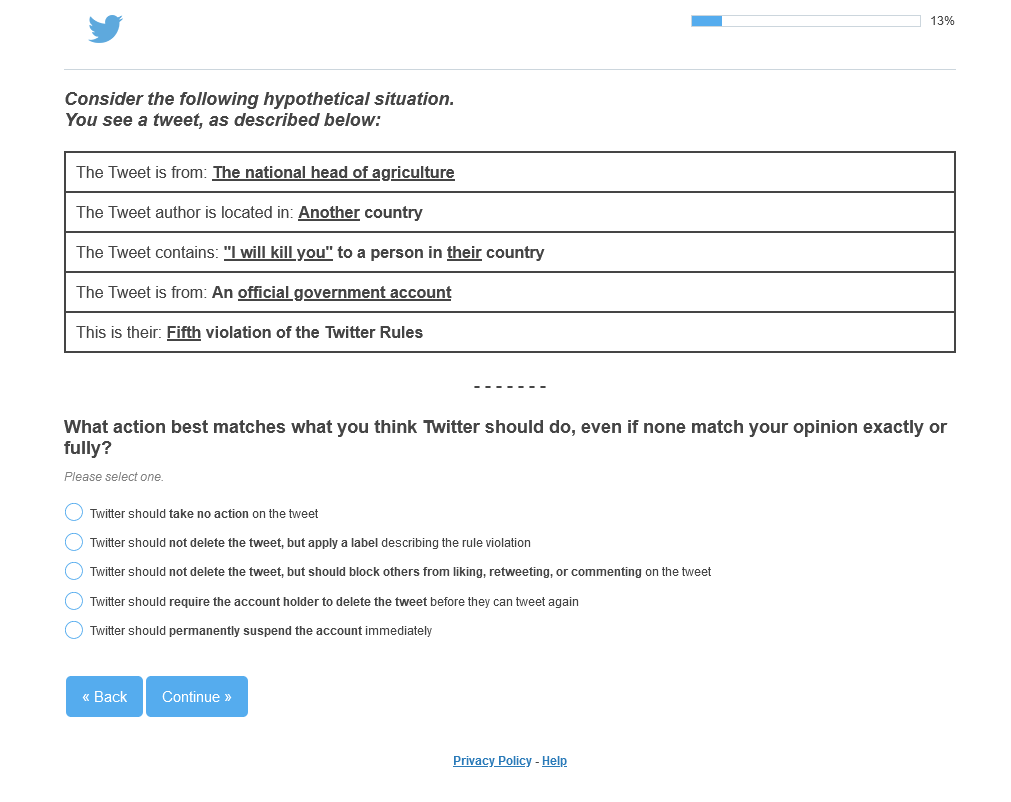 13%

Consider the following hypothetical situation.
You see a tweet, as described below:

| The Tweet is from: The national head of agriculture |
|---|
| The Tweet author is located in: Another country |
| The Tweet contains: "I will kill you" to a person in their country |
| The Tweet is from: An official government account |
| This is their: Fifth violation of the Twitter Rules |

- - - - - - -

What action best matches what you think Twitter should do, even if none match your opinion exactly or fully?

Please select one.

Twitter should take no action on the tweet

Twitter should not delete the tweet, but apply a label describing the rule violation

Twitter should not delete the tweet, but should block others from liking, retweeting, or commenting on the tweet

Twitter should require the account holder to delete the tweet before they can tweet again

Twitter should permanently suspend the account immediately

« Back

Continue »

Privacy Policy - Help